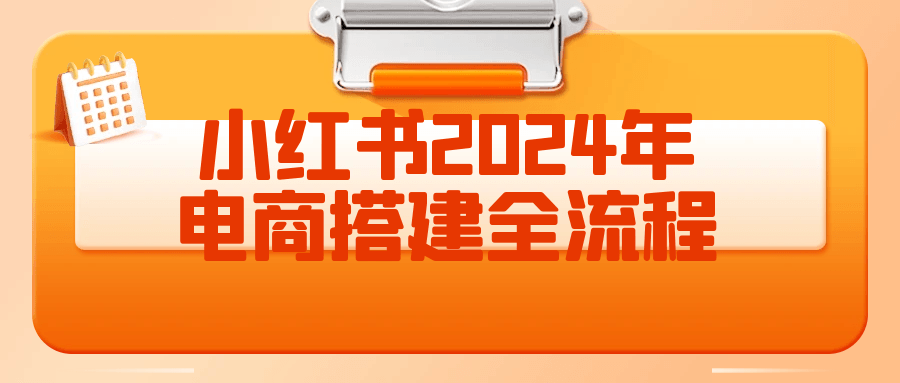 小红书2024年
电商搭建全流程